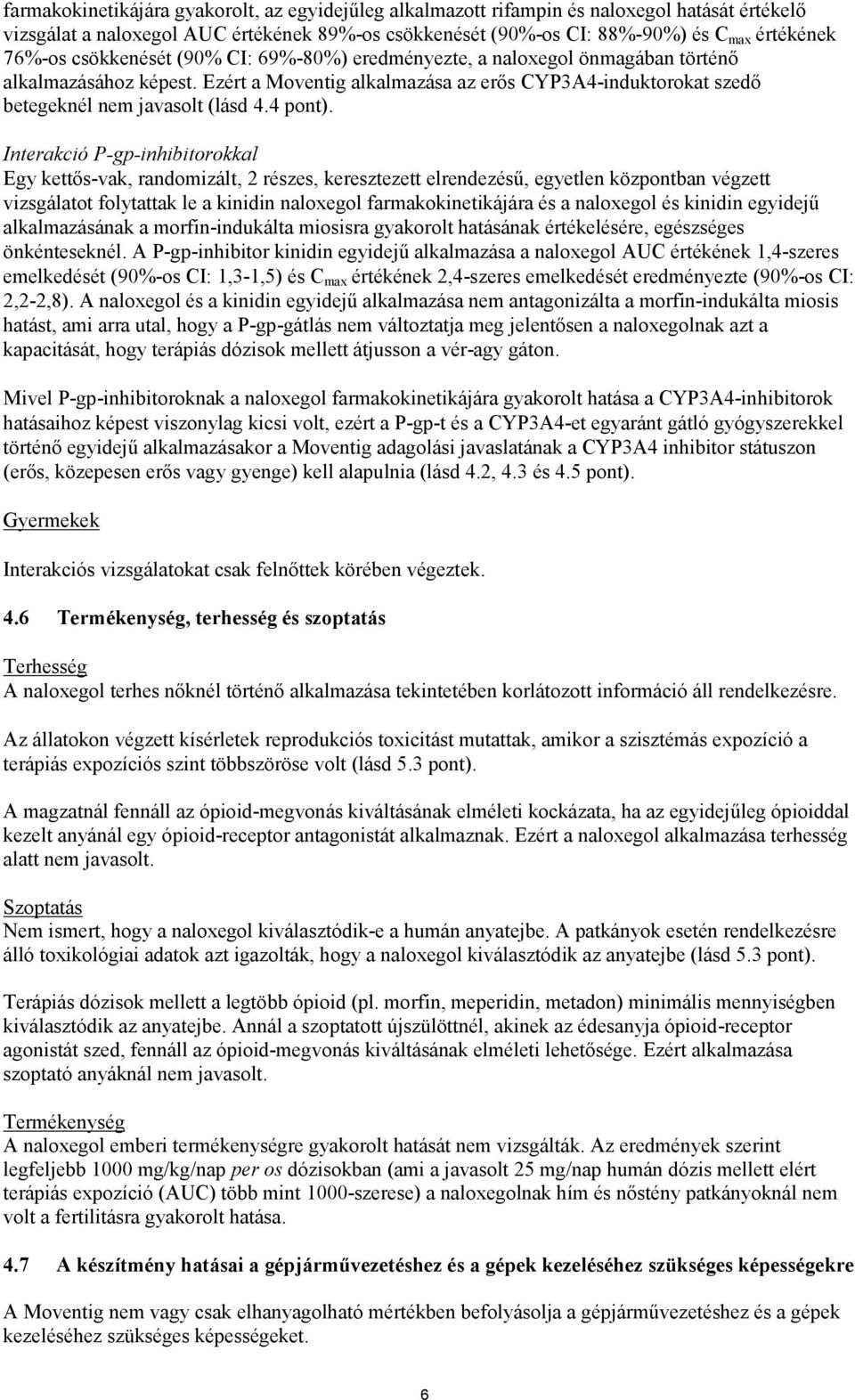 farmakokinetikájára gyakorolt, az egyidejűleg alkalmazott rifampin és naloxegol hatását értékelő vizsgálat a naloxegol AUC értékének 89%-os csökkenését (90%-os CI: 88%-90%) és $C_{max}$ értékének 76%-os csökkenését (90% CI: 69%-80%) eredményezte, a naloxegol önmagában történő alkalmazásához képest. Ezért a Moventig alkalmazása az erős CYP3A4-induktorokat szedő betegeknél nem javasolt (lásd 4.4 pont).

Interakció P-gp-inhibitorokkal
Egy kettős-vak, randomizált, 2 részes, keresztezett elrendezésű, egyetlen központban végzett vizsgálatot folytattak le a kinidin naloxegol farmakokinetikájára és a naloxegol és kinidin egyidejű alkalmazásának a morfin-indukálta miosisra gyakorolt hatásának értékelésére, egészséges önkénteseknél. A P-gp-inhibitor kinidin egyidejű alkalmazása a naloxegol AUC értékének 1,4-szeres emelkedését (90%-os CI: 1,3-1,5) és $C_{max}$ értékének 2,4-szeres emelkedését eredményezte (90%-os CI: 2,2-2,8). A naloxegol és a kinidin egyidejű alkalmazása nem antagonizálta a morfin-indukálta miosis hatást, ami arra utal, hogy a P-gp-gátlás nem változtatja meg jelentősen a naloxegolnak azt a kapacitását, hogy terápiás dózisok mellett átjusson a vér-agy gáton.

Mivel P-gp-inhibitoroknak a naloxegol farmakokinetikájára gyakorolt hatása a CYP3A4-inhibitorok hatásaihoz képest viszonylag kicsi volt, ezért a P-gp-t és a CYP3A4-et egyaránt gátló gyógyszerekkel történő egyidejű alkalmazásakor a Moventig adagolási javaslatának a CYP3A4 inhibitor státuszon (erős, közepesen erős vagy gyenge) kell alapulnia (lásd 4.2, 4.3 és 4.5 pont).

Gyermekek

Interakciós vizsgálatokat csak felnőttek körében végeztek.

4.6 Termékenység, terhesség és szoptatás

Terhesség
A naloxegol terhes nőknél történő alkalmazása tekintetében korlátozott információ áll rendelkezésre.

Az állatokon végzett kísérletek reprodukciós toxicitást mutattak, amikor a szisztémás expozíció a terápiás expozíciós szint többszöröse volt (lásd 5.3 pont).

A magzatnál fennáll az ópioid-megvonás kiváltásának elméleti kockázata, ha az egyidejűleg ópioiddal kezelt anyánál egy ópioid-receptor antagonistát alkalmaznak. Ezért a naloxegol alkalmazása terhesség alatt nem javasolt.

Szoptatás
Nem ismert, hogy a naloxegol kiválasztódik-e a humán anyatejbe. A patkányok esetén rendelkezésre álló toxikológiai adatok azt igazolták, hogy a naloxegol kiválasztódik az anyatejbe (lásd 5.3 pont).

Terápiás dózisok mellett a legtöbb ópioid (pl. morfin, meperidin, metadon) minimális mennyiségben kiválasztódik az anyatejbe. Annál a szoptatott újszülöttnél, akinek az édesanyja ópioid-receptor agonistát szed, fennáll az ópioid-megvonás kiváltásának elméleti lehetősége. Ezért alkalmazása szoptató anyáknál nem javasolt.

Termékenység
A naloxegol emberi termékenységre gyakorolt hatását nem vizsgálták. Az eredmények szerint legfeljebb 1000 mg/kg/nap per os dózisokban (ami a javasolt 25 mg/nap humán dózis mellett elért terápiás expozíció (AUC) több mint 1000-szerese) a naloxegolnak hím és nőstény patkányoknál nem volt a fertilitásra gyakorolt hatása.

4.7 A készítmény hatásai a gépjárművezetéshez és a gépek kezeléséhez szükséges képességekre

A Moventig nem vagy csak elhanyagolható mértékben befolyásolja a gépjárművezetéshez és a gépek kezeléséhez szükséges képességeket.

6